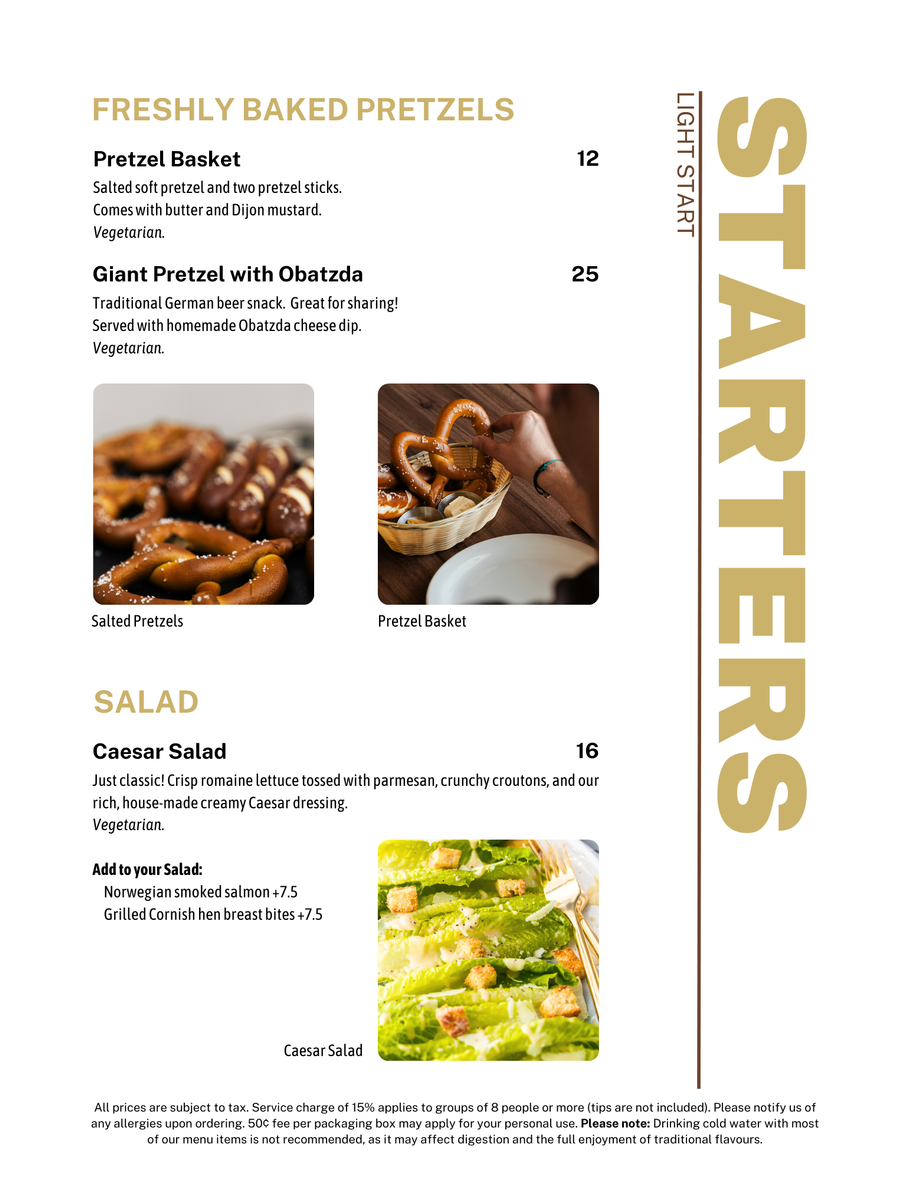 FRESHLY BAKED PRETZELS

Pretzel Basket
12

Salted soft pretzel and two pretzel sticks.
Comes with butter and Dijon mustard.
Vegetarian.

Giant Pretzel with Obatzda
25

Traditional German beer snack. Great for sharing!
Served with homemade Obatzda cheese dip.
Vegetarian.

Salted Pretzels

Pretzel Basket

SALAD

Caesar Salad
16

Just classic! Crisp romaine lettuce tossed with parmesan, crunchy croutons, and our rich, house-made creamy Caesar dressing.
Vegetarian.

Add to your Salad:
Norwegian smoked salmon +7.5
Grilled Cornish hen breast bites +7.5

Caesar Salad

LIGHT START

STARTERS

All prices are subject to tax. Service charge of 15% applies to groups of 8 people or more (tips are not included). Please notify us of any allergies upon ordering. 50¢ fee per packaging box may apply for your personal use. Please note: Drinking cold water with most of our menu items is not recommended, as it may affect digestion and the full enjoyment of traditional flavours.